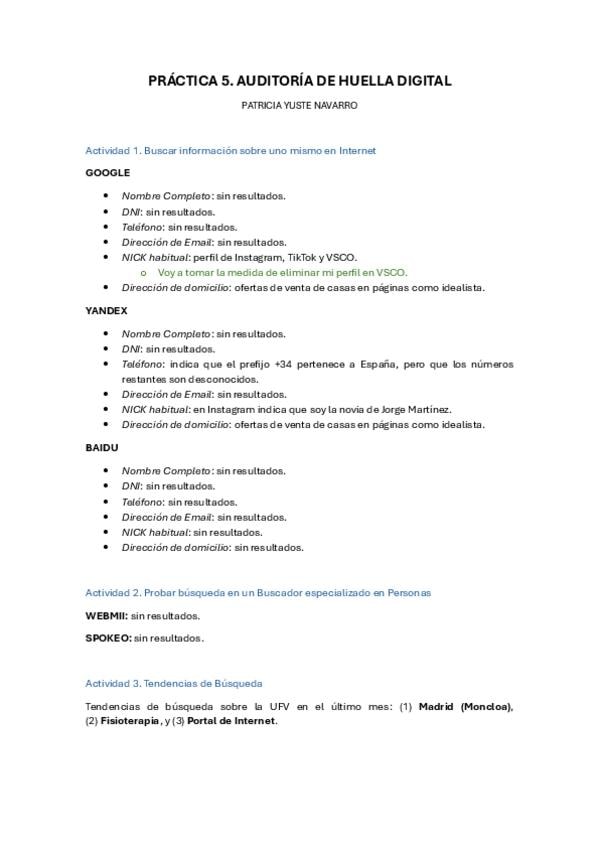 PRÁCTICA 5. AUDITORÍA DE HUELLA DIGITAL

PATRICIA YUSTE NAVARRO

Actividad 1. Buscar información sobre uno mismo en Internet

GOOGLE

• Nombre Completo: sin resultados.
• DNI: sin resultados.
• Teléfono: sin resultados.
• Dirección de Email: sin resultados.
• NICK habitual: perfil de Instagram, TikTok y VSCO.
o Voy a tomar la medida de eliminar mi perfil en VSCO.
• Dirección de domicilio: ofertas de venta de casas en páginas como idealista.

YANDEX

• Nombre Completo: sin resultados.
• DNI: sin resultados.
• Teléfono: indica que el prefijo +34 pertenece a España, pero que los números restantes son desconocidos.
• Dirección de Email: sin resultados.
• NICK habitual: en Instagram indica que soy la novia de Jorge Martínez.
• Dirección de domicilio: ofertas de venta de casas en páginas como idealista.

BAIDU

• Nombre Completo: sin resultados.
• DNI: sin resultados.
• Teléfono: sin resultados.
• Dirección de Email: sin resultados.
• NICK habitual: sin resultados.
• Dirección de domicilio: sin resultados.

Actividad 2. Probar búsqueda en un Buscador especializado en Personas

WEBMII: sin resultados.

SPOKEO: sin resultados.

Actividad 3. Tendencias de Búsqueda

Tendencias de búsqueda sobre la UFV en el último mes: (1) Madrid (Moncloa), (2) Fisioterapia, y (3) Portal de Internet.